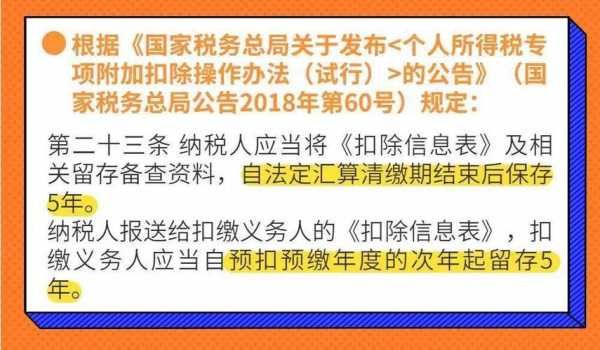 根据《国家税务总局关于发布<个人所得税专项附加扣除操作办法（试行）>的公告》（国家税务总局公告2018年第60号）规定：

第二十三条 纳税人应当将《扣除信息表》及相关留存备查资料，自法定汇算清缴期结束后保存5年。
纳税人报送给扣缴义务人的《扣除信息表》，扣缴义务人应当自预扣预缴年度的次年起留存5年。